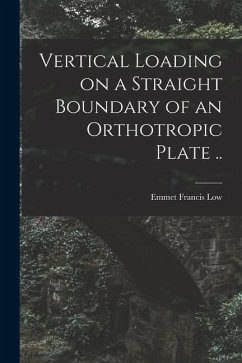 Vertical Loading on a Straight Boundary of an Orthotropic Plate ..

Emmet Francis Low